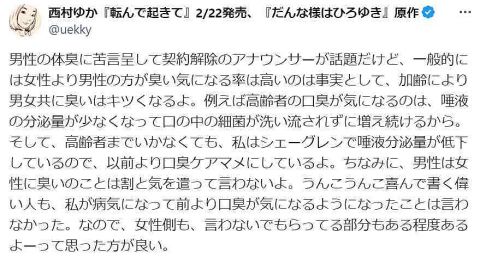 西村ゆか『転んで起きて』2/22発売、『だんな様はひろゆき』原作
@uekky

男性の体臭に苦言呈して契約解除のアナウンサーが話題だけど、一般的には女性より男性の方が臭い気になる率は高いのは事実として、加齢により男女共に臭いはキツくなるよ。例えば高齢者の口臭が気になるのは、唾液の分泌量が少なくなって口の中の細菌が洗い流されずに増え続けるから。そして、高齢者までいかなくても、私はシェーグレンで唾液分泌量が低下しているので、以前より口臭ケアマメにしているよ。ちなみに、男性は女性に臭いのことは割と気を遣って言わないよ。うんこうんこ喜んで書く偉い人も、私が病気になって前より口臭が気になるようになったことは言わなかった。なので、女性側も、言わないでもらってる部分もある程度あるよーって思った方が良い。